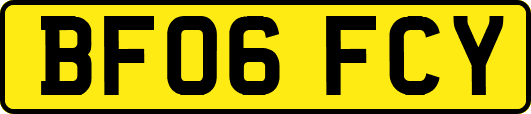 BF06 FCY